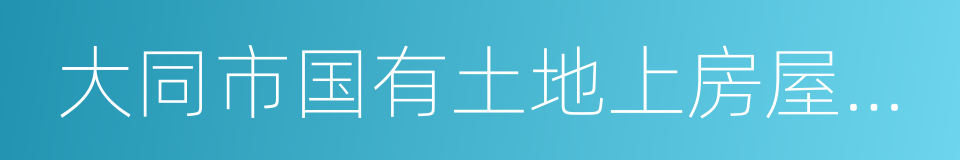 大同市国有土地上房屋...